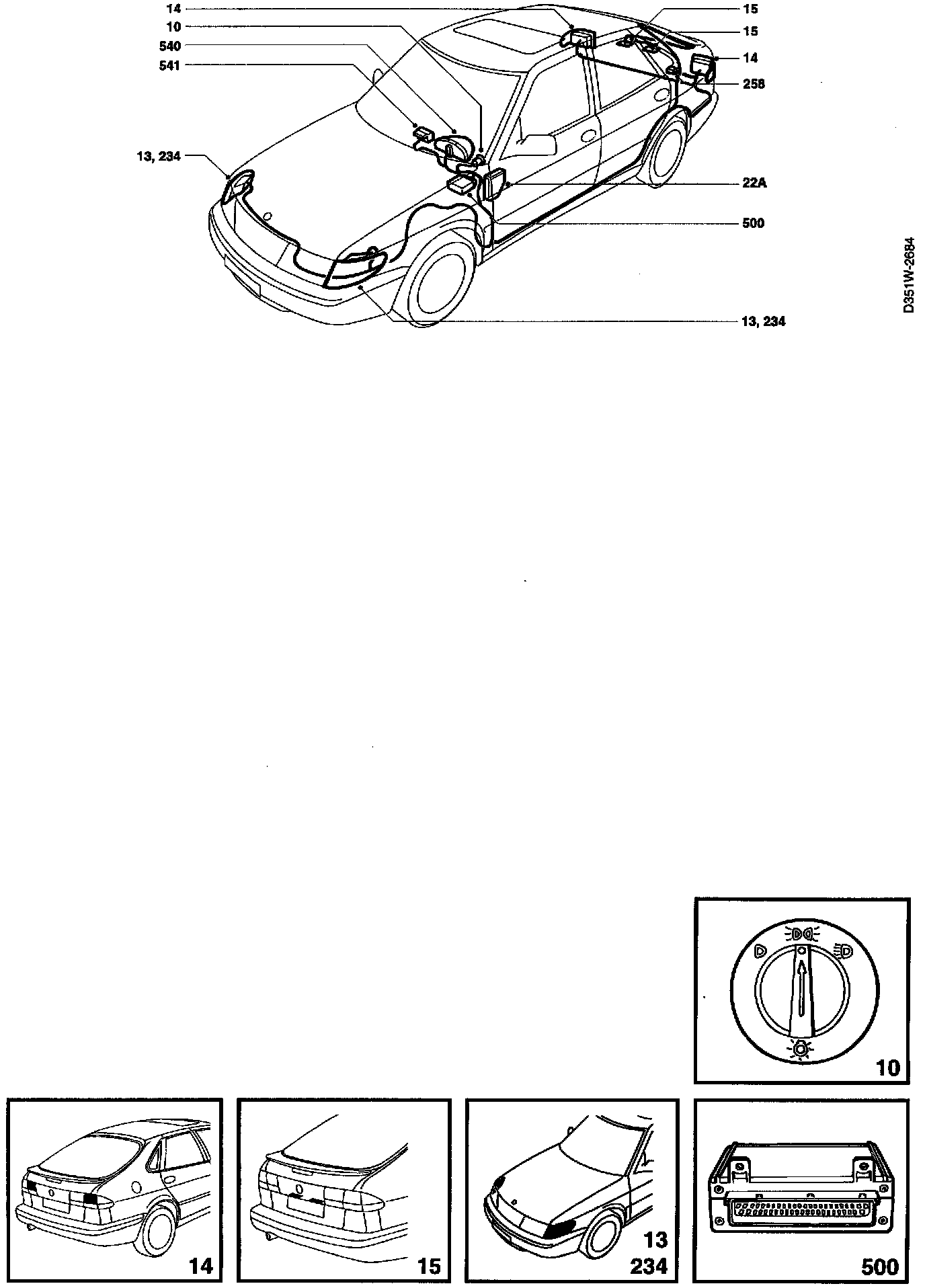 14
10
540
541
13, 234
15
15
14
258
22A
500
13, 234
D351W-2684

10

14

15

13
234

500